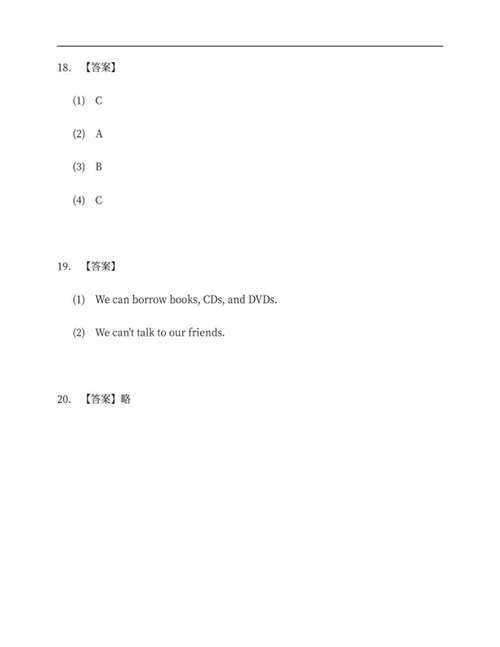 18. 【答案】

(1) C

(2) A

(3) B

(4) C

19. 【答案】

(1) We can borrow books, CDs, and DVDs.

(2) We can't talk to our friends.

20. 【答案】略